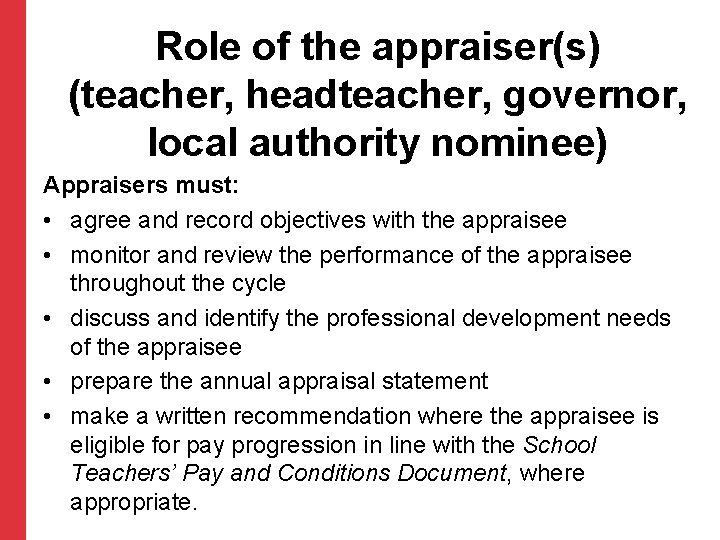 Role of the appraiser(s) (teacher, headteacher, governor, local authority nominee)

Appraisers must:

• agree and record objectives with the appraisee
• monitor and review the performance of the appraisee throughout the cycle
• discuss and identify the professional development needs of the appraisee
• prepare the annual appraisal statement
• make a written recommendation where the appraisee is eligible for pay progression in line with the School Teachers' Pay and Conditions Document, where appropriate.